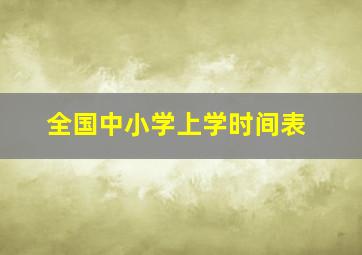 全国中小学上学时间表